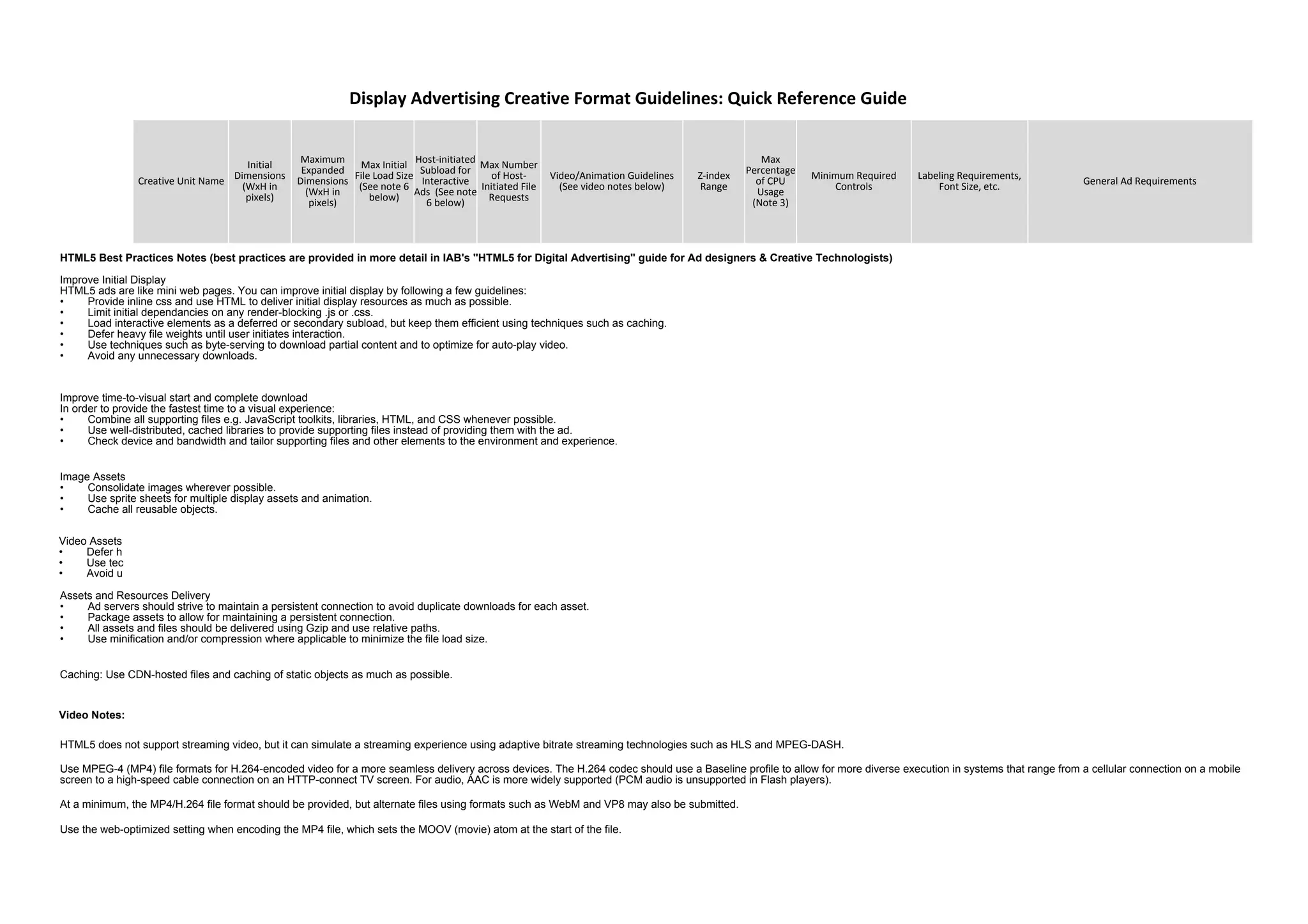 Display Advertising Creative Format Guidelines: Quick Reference Guide

| Creative Unit Name | Initial Dimensions (WxH in pixels) | Maximum Expanded Dimensions (WxH in pixels) | Max Initial File Load Size (See note 6 below) | Host-initiated Subload for Interactive Ads (See note 6 below) | Max Number of Host-Initiated File Requests | Video/Animation Guidelines (See video notes below) | Z-index Range | Max Percentage of CPU Usage (Note 3) | Minimum Required Controls | Labeling Requirements, Font Size, etc. | General Ad Requirements |
|---|---|---|---|---|---|---|---|---|---|---|---|

HTML5 Best Practices Notes (best practices are provided in more detail in IAB's "HTML5 for Digital Advertising" guide for Ad designers & Creative Technologists)

Improve Initial Display
HTML5 ads are like mini web pages. You can improve initial display by following a few guidelines:
• Provide inline css and use HTML to deliver initial display resources as much as possible.
• Limit initial dependancies on any render-blocking .js or .css.
• Load interactive elements as a deferred or secondary subload, but keep them efficient using techniques such as caching.
• Defer heavy file weights until user initiates interaction.
• Use techniques such as byte-serving to download partial content and to optimize for auto-play video.
• Avoid any unnecessary downloads.

Improve time-to-visual start and complete download
In order to provide the fastest time to a visual experience:
• Combine all supporting files e.g. JavaScript toolkits, libraries, HTML, and CSS whenever possible.
• Use well-distributed, cached libraries to provide supporting files instead of providing them with the ad.
• Check device and bandwidth and tailor supporting files and other elements to the environment and experience.

Image Assets
• Consolidate images wherever possible.
• Use sprite sheets for multiple display assets and animation.
• Cache all reusable objects.

Video Assets
• Defer h
• Use tec
• Avoid u

Assets and Resources Delivery
• Ad servers should strive to maintain a persistent connection to avoid duplicate downloads for each asset.
• Package assets to allow for maintaining a persistent connection.
• All assets and files should be delivered using Gzip and use relative paths.
• Use minification and/or compression where applicable to minimize the file load size.

Caching: Use CDN-hosted files and caching of static objects as much as possible.

Video Notes:

HTML5 does not support streaming video, but it can simulate a streaming experience using adaptive bitrate streaming technologies such as HLS and MPEG-DASH.

Use MPEG-4 (MP4) file formats for H.264-encoded video for a more seamless delivery across devices. The H.264 codec should use a Baseline profile to allow for more diverse execution in systems that range from a cellular connection on a mobile screen to a high-speed cable connection on an HTTP-connect TV screen. For audio, AAC is more widely supported (PCM audio is unsupported in Flash players).

At a minimum, the MP4/H.264 file format should be provided, but alternate files using formats such as WebM and VP8 may also be submitted.

Use the web-optimized setting when encoding the MP4 file, which sets the MOOV (movie) atom at the start of the file.